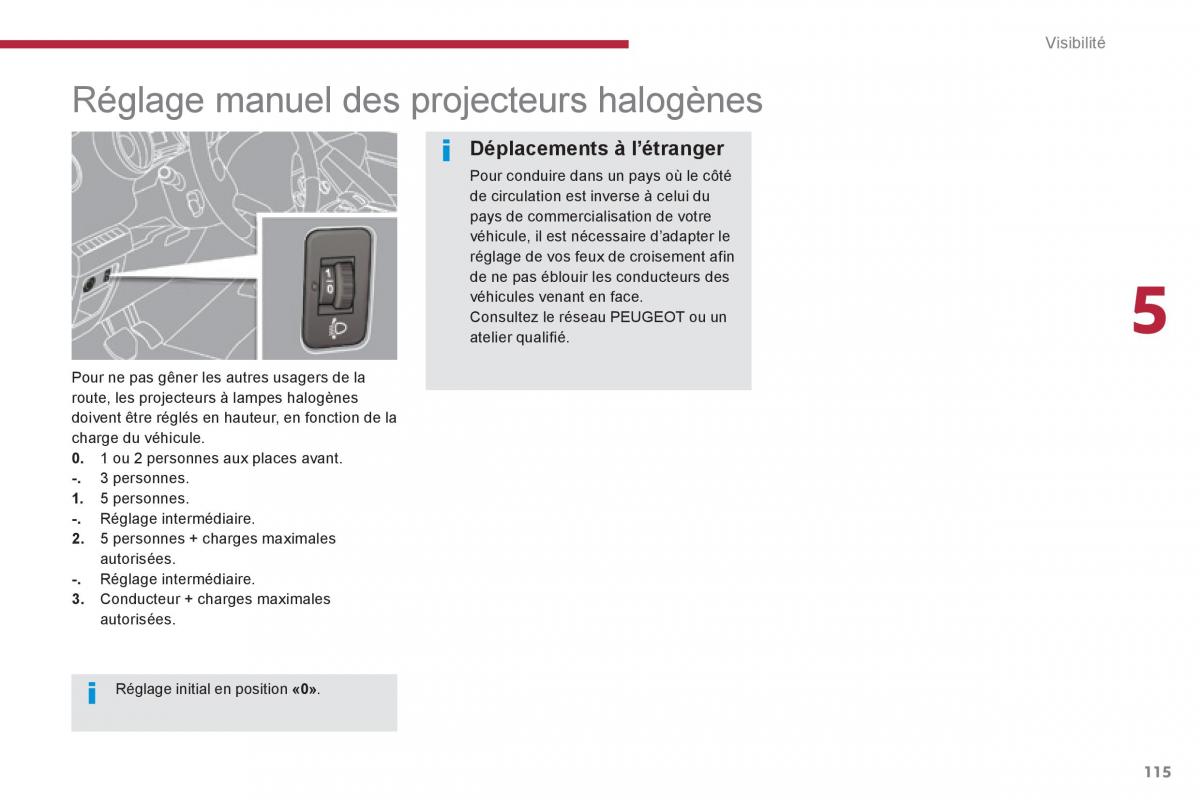 Visibilité

Réglage manuel des projecteurs halogènes

1
0

Pour ne pas gêner les autres usagers de la route, les projecteurs à lampes halogènes doivent être réglés en hauteur, en fonction de la charge du véhicule.
0. 1 ou 2 personnes aux places avant.
-. 3 personnes.
1. 5 personnes.
-. Réglage intermédiaire.
2. 5 personnes + charges maximales autorisées.
-. Réglage intermédiaire.
3. Conducteur + charges maximales autorisées.

i Réglage initial en position «0».

i Déplacements à l'étranger
Pour conduire dans un pays où le côté de circulation est inverse à celui du pays de commercialisation de votre véhicule, il est nécessaire d'adapter le réglage de vos feux de croisement afin de ne pas éblouir les conducteurs des véhicules venant en face.
Consultez le réseau PEUGEOT ou un atelier qualifié.

5

115